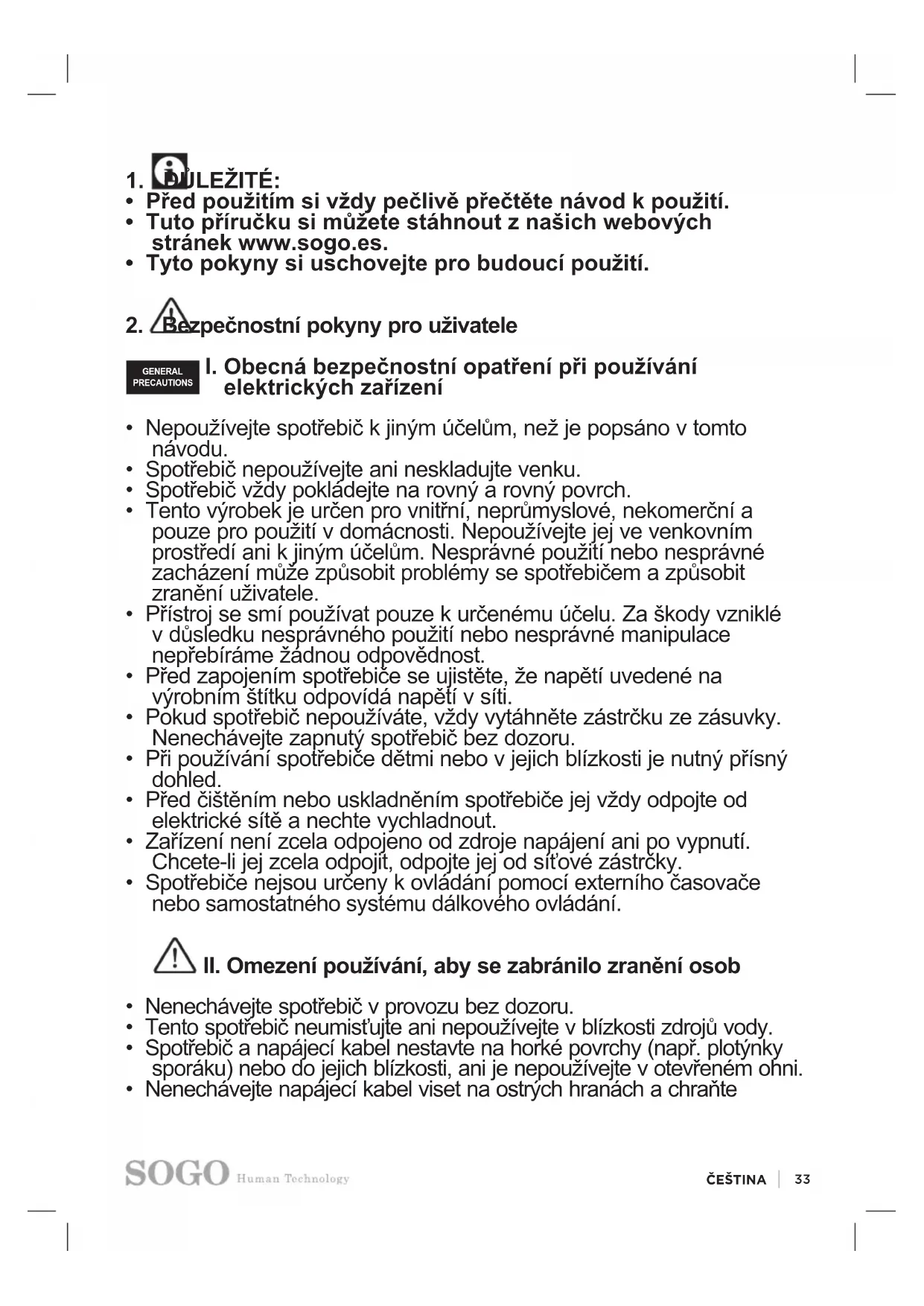 1. DŮLEŽITÉ:
• Před použitím si vždy pečlivě přečtěte návod k použití.
• Tuto příručku si můžete stáhnout z našich webových stránek www.sogo.es.
• Tyto pokyny si uschovejte pro budoucí použití.

2. Bezpečnostní pokyny pro uživatele

GENERAL PRECAUTIONS

I. Obecná bezpečnostní opatření při používání elektrických zařízení

• Nepoužívejte spotřebič k jiným účelům, než je popsáno v tomto návodu.
• Spotřebič nepoužívejte ani neskladujte venku.
• Spotřebič vždy pokládejte na rovný a rovný povrch.
• Tento výrobek je určen pro vnitřní, neprůmyslové, nekomerční a pouze pro použití v domácnosti. Nepoužívejte jej ve venkovním prostředí ani k jiným účelům. Nesprávné použití nebo nesprávné zacházení může způsobit problémy se spotřebičem a způsobit zranění uživatele.
• Přístroj se smí používat pouze k určenému účelu. Za škody vzniklé v důsledku nesprávného použití nebo nesprávné manipulace nepřebíráme žádnou odpovědnost.
• Před zapojením spotřebiče se ujistěte, že napětí uvedené na výrobním štítku odpovídá napětí v síti.
• Pokud spotřebič nepoužíváte, vždy vytáhněte zástrčku ze zásuvky. Nenechávejte zapnutý spotřebič bez dozoru.
• Při používání spotřebiče dětmi nebo v jejich blízkosti je nutný přísný dohled.
• Před čištěním nebo uskladněním spotřebiče jej vždy odpojte od elektrické sítě a nechte vychladnout.
• Zařízení není zcela odpojeno od zdroje napájení ani po vypnutí. Chcete-li jej zcela odpojit, odpojte jej od síťové zástrčky.
• Spotřebiče nejsou určeny k ovládání pomocí externího časovače nebo samostatného systému dálkového ovládání.

II. Omezení používání, aby se zabránilo zranění osob

• Nenechávejte spotřebič v provozu bez dozoru.
• Tento spotřebič neumisťujte ani nepoužívejte v blízkosti zdrojů vody.
• Spotřebič a napájecí kabel nestavte na horké povrchy (např. plotýnky sporáku) nebo do jejich blízkosti, ani je nepoužívejte v otevřeném ohni.
• Nenechávejte napájecí kabel viset na ostrých hranách a chraňte

SOGO Human Technology

ČEŠTINA | 33